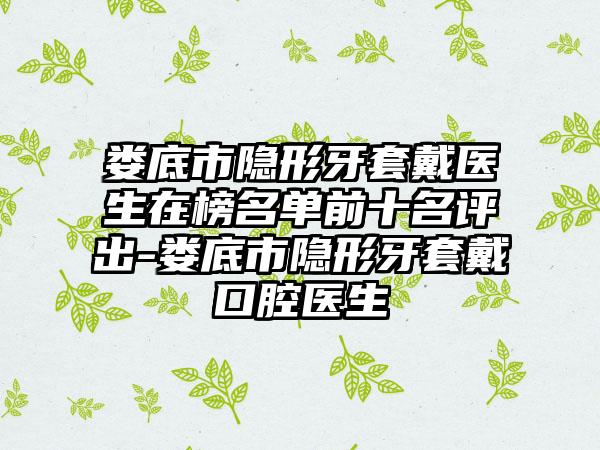 娄底市隐形牙套戴医生在榜名单前十名评出-娄底市隐形牙套戴口腔医生